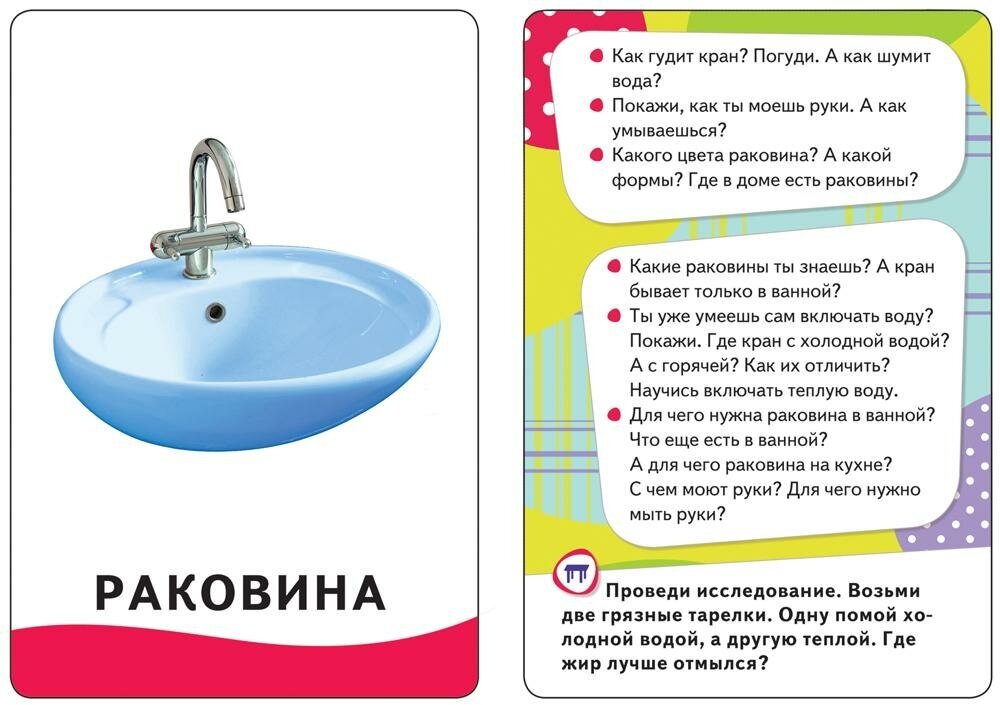 РАКОВИНА

• Как гудит кран? Погуди. А как шумит вода?
• Покажи, как ты моешь руки. А как умываешься?
• Какого цвета раковина? А какой формы? Где в доме есть раковины?

• Какие раковины ты знаешь? А кран бывает только в ванной?
• Ты уже умеешь сам включать воду? Покажи. Где кран с холодной водой? А с горячей? Как их отличить? Научись включать теплую воду.
• Для чего нужна раковина в ванной? Что еще есть в ванной? А для чего раковина на кухне? С чем моют руки? Для чего нужно мыть руки?

Проведи исследование. Возьми две грязные тарелки. Одну помой холодной водой, а другую теплой. Где жир лучше отмылся?